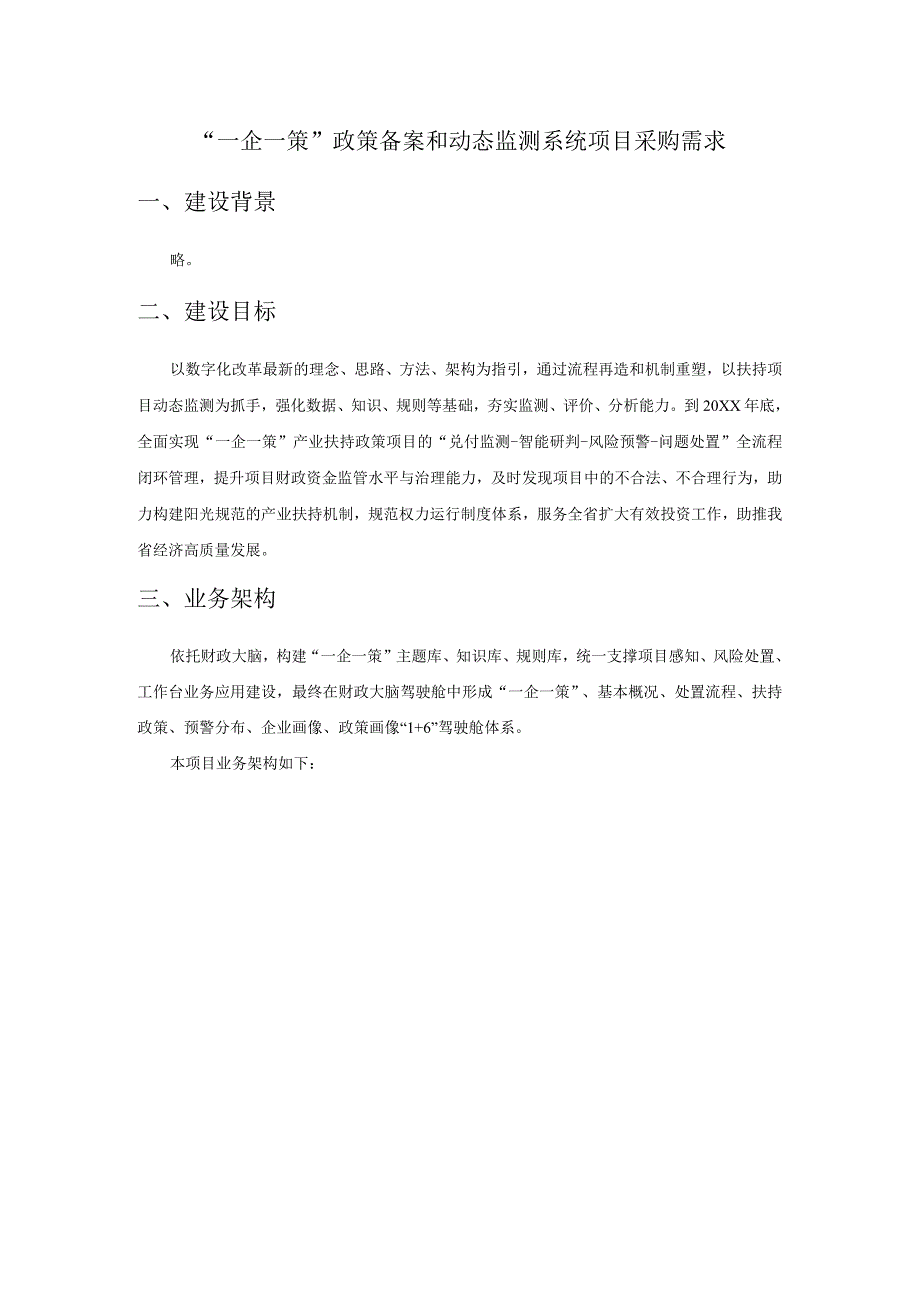 “一企一策”政策备案和动态监测系统项目采购需求

一、建设背景

略。

二、建设目标

以数字化改革最新的理念、思路、方法、架构为指引，通过流程再造和机制重塑，以扶持项目动态监测为抓手，强化数据、知识、规则等基础，夯实监测、评价、分析能力。到20XX年底，全面实现“一企一策”产业扶持政策项目的“兑付监测-智能研判-风险预警-问题处置”全流程闭环管理，提升项目财政资金监管水平与治理能力，及时发现项目中的不合法、不合理行为，助力构建阳光规范的产业扶持机制，规范权力运行制度体系，服务全省扩大有效投资工作，助推我省经济高质量发展。

三、业务架构

依托财政大脑，构建“一企一策”主题库、知识库、规则库，统一支撑项目感知、风险处置、工作台业务应用建设，最终在财政大脑驾驶舱中形成“一企一策”、基本概况、处置流程、扶持政策、预警分布、企业画像、政策画像“1+6”驾驶舱体系。

本项目业务架构如下：